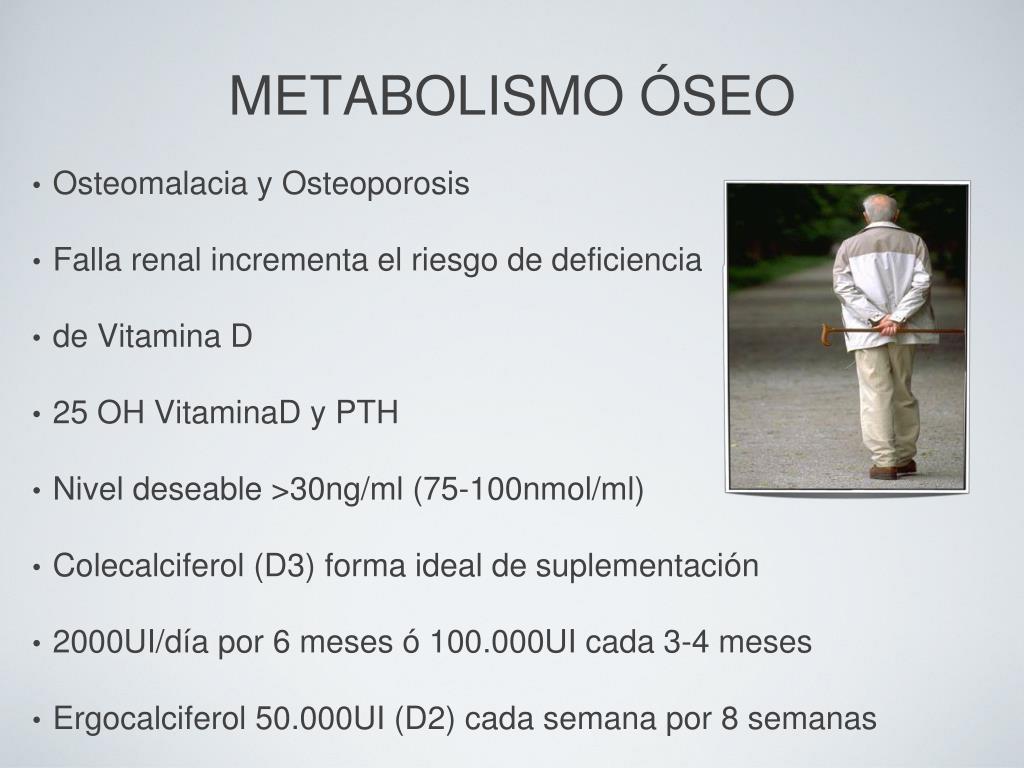 METABOLISMO ÓSEO

• Osteomalacia y Osteoporosis

• Falla renal incrementa el riesgo de deficiencia

• de Vitamina D

• 25 OH VitaminaD y PTH

• Nivel deseable >30ng/ml (75-100nmol/ml)

• Colecalciferol (D3) forma ideal de suplementación

• 2000UI/día por 6 meses ó 100.000UI cada 3-4 meses

• Ergocalciferol 50.000UI (D2) cada semana por 8 semanas